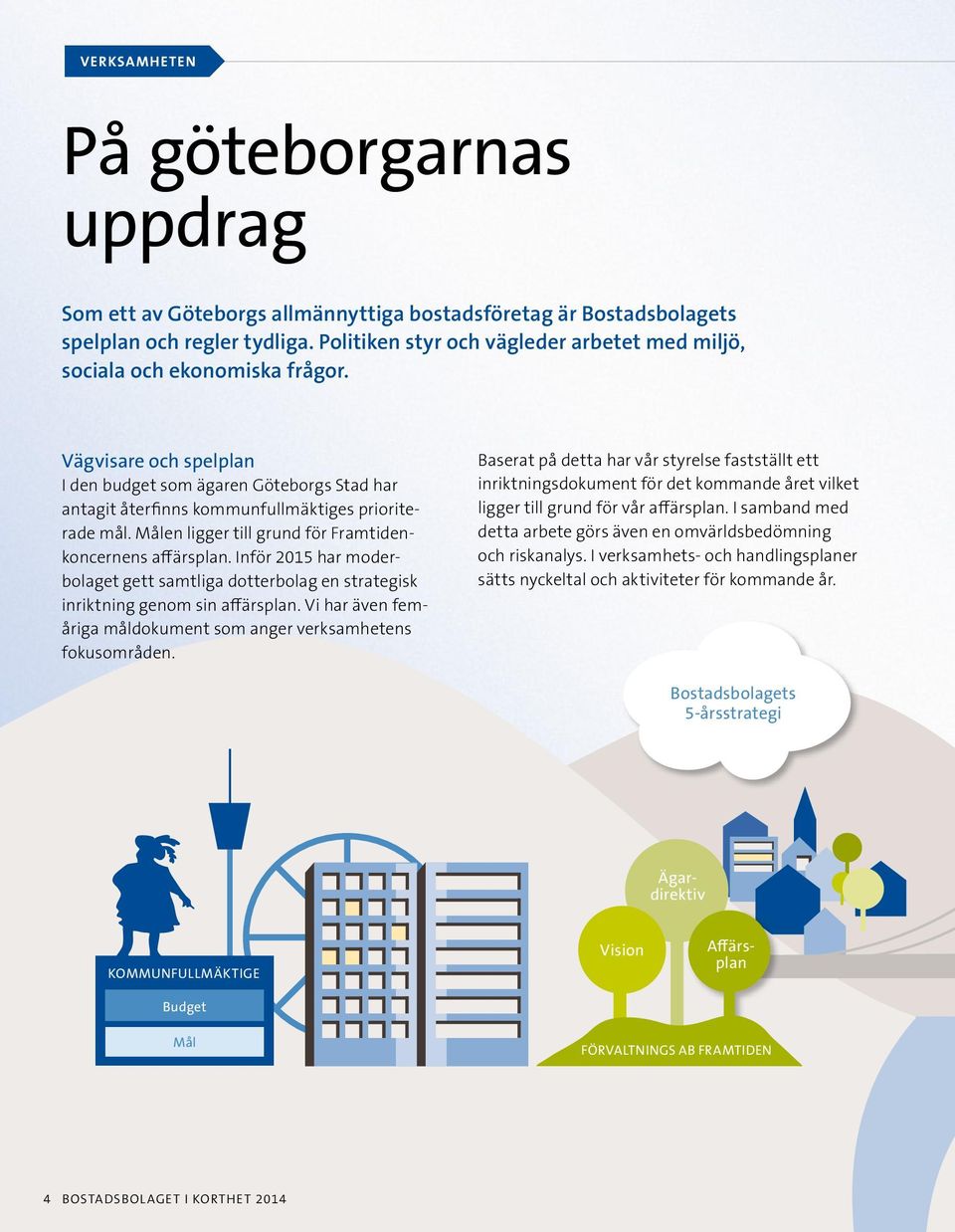 VERKSAMHETEN

På göteborgarnas uppdrag

Som ett av Göteborgs allmännyttiga bostadsföretag är Bostadsbolagets spelplan och regler tydliga. Politiken styr och vägleder arbetet med miljö, sociala och ekonomiska frågor.

Vägvisare och spelplan
I den budget som ägaren Göteborgs Stad har antagit återfinns kommunfullmäktiges prioriterade mål. Målen ligger till grund för Framtidenkoncernens affärsplan. Inför 2015 har moderbolaget gett samtliga dotterbolag en strategisk inriktning genom sin affärsplan. Vi har även femåriga måldokument som anger verksamhetens fokusområden.

Baserat på detta har vår styrelse fastställt ett inriktningsdokument för det kommande året vilket ligger till grund för vår affärsplan. I samband med detta arbete görs även en omvärldsbedömning och riskanalys. I verksamhets- och handlingsplaner sätts nyckeltal och aktiviteter för kommande år.

Bostadsbolagets 5-årsstrategi

KOMMUNFULLMÄKTIGE

Budget

Mål

Ägardirektiv

Vision

Affärsplan

FÖRVALTNINGS AB FRAMTIDEN

4 BOSTADSBOLAGET I KORTHET 2014